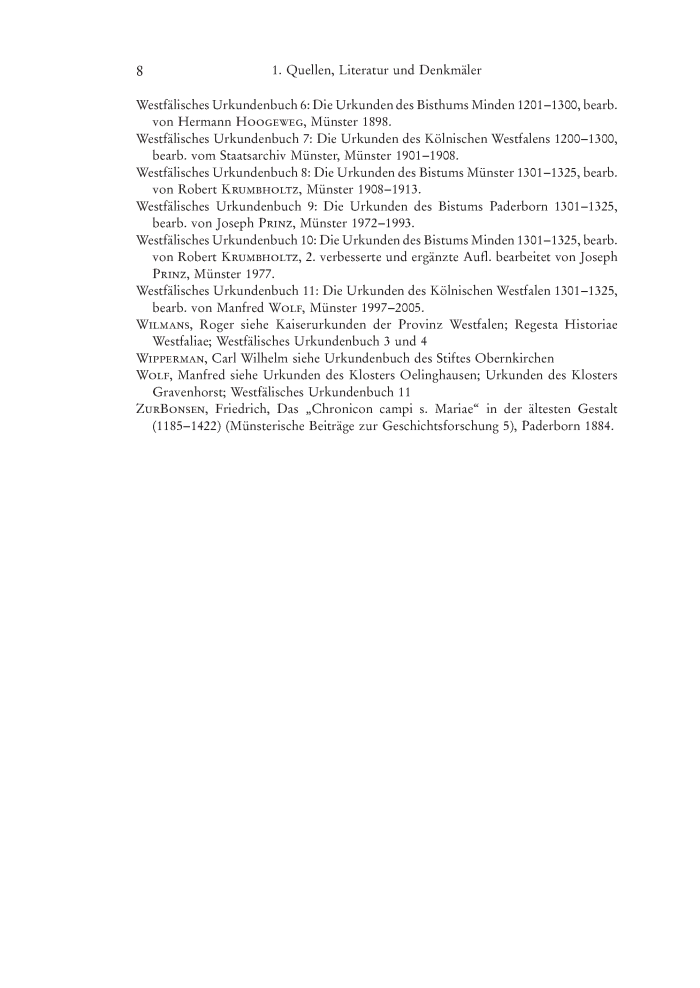 8 1. Quellen, Literatur und Denkmäler

Westfälisches Urkundenbuch 6: Die Urkunden des Bisthums Minden 1201–1300, bearb. von Hermann Hoogeweg, Münster 1898.

Westfälisches Urkundenbuch 7: Die Urkunden des Kölnischen Westfalens 1200–1300, bearb. vom Staatsarchiv Münster, Münster 1901–1908.

Westfälisches Urkundenbuch 8: Die Urkunden des Bistums Münster 1301–1325, bearb. von Robert Krumbholtz, Münster 1908–1913.

Westfälisches Urkundenbuch 9: Die Urkunden des Bistums Paderborn 1301–1325, bearb. von Joseph Prinz, Münster 1972–1993.

Westfälisches Urkundenbuch 10: Die Urkunden des Bistums Minden 1301–1325, bearb. von Robert Krumbholtz, 2. verbesserte und ergänzte Aufl. bearbeitet von Joseph Prinz, Münster 1977.

Westfälisches Urkundenbuch 11: Die Urkunden des Kölnischen Westfalen 1301–1325, bearb. von Manfred Wolf, Münster 1997–2005.

Wilmans, Roger siehe Kaiserurkunden der Provinz Westfalen; Regesta Historiae Westfaliae; Westfälisches Urkundenbuch 3 und 4

Wipperman, Carl Wilhelm siehe Urkundenbuch des Stiftes Obernkirchen

Wolf, Manfred siehe Urkunden des Klosters Oelinghausen; Urkunden des Klosters Gravenhorst; Westfälisches Urkundenbuch 11

ZurBonsen, Friedrich, Das „Chronicon campi s. Mariae“ in der ältesten Gestalt (1185–1422) (Münsterische Beiträge zur Geschichtsforschung 5), Paderborn 1884.